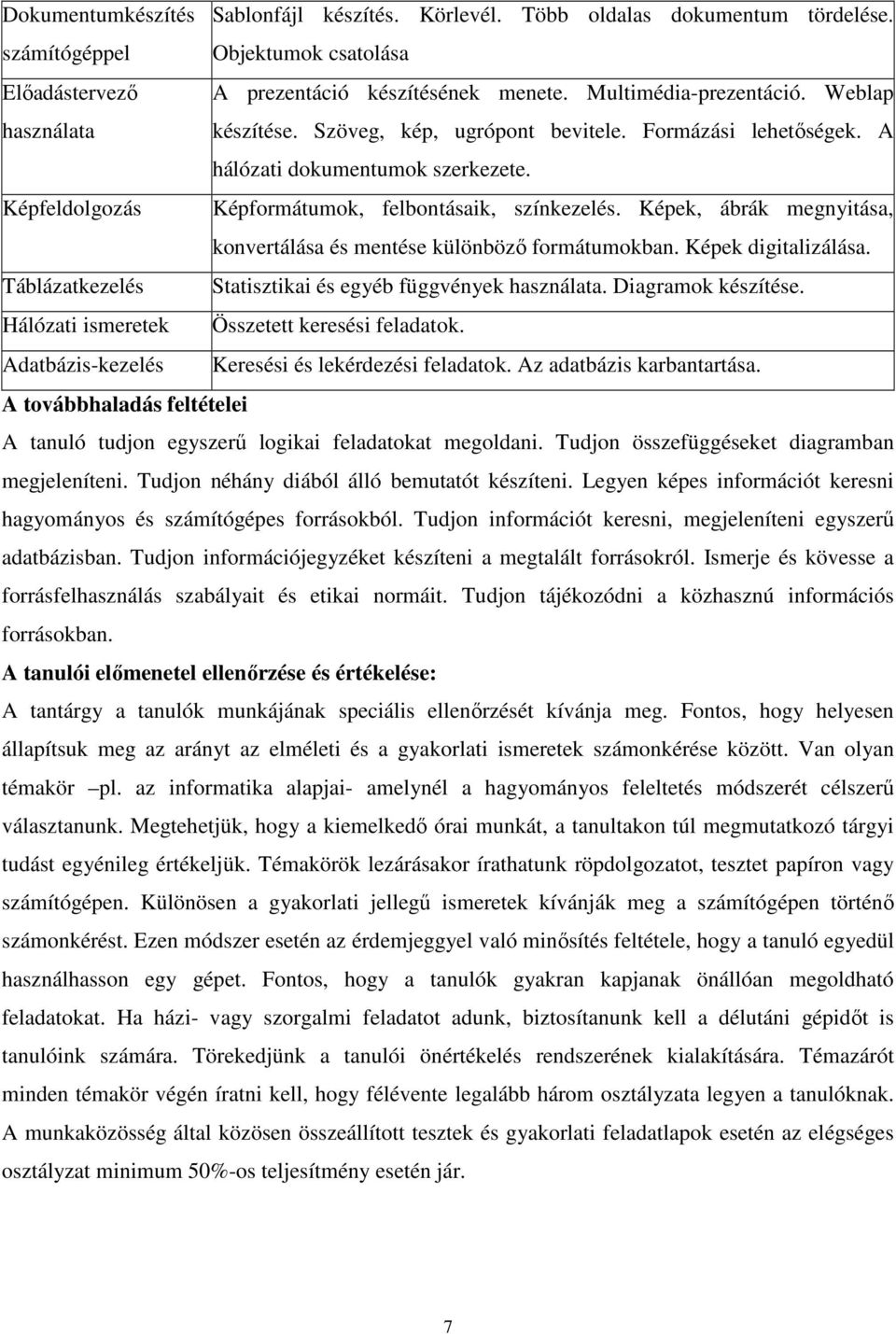 | | |
|---|---|
| Dokumentumkészítés számítógéppel | Sablonfájl készítés. Körlevél. Több oldalas dokumentum tördelése. Objektumok csatolása |
| Előadástervező használata | A prezentáció készítésének menete. Multimédia-prezentáció. Weblap készítése. Szöveg, kép, ugrópont bevitele. Formázási lehetőségek. A hálózati dokumentumok szerkezete. |
| Képfeldolgozás | Képformátumok, felbontásaik, színkezelés. Képek, ábrák megnyitása, konvertálása és mentése különböző formátumokban. Képek digitalizálása. |
| Táblázatkezelés | Statisztikai és egyéb függvények használata. Diagramok készítése. |
| Hálózati ismeretek | Összetett keresési feladatok. |
| Adatbázis-kezelés | Keresési és lekérdezési feladatok. Az adatbázis karbantartása. |

A továbbhaladás feltételei

A tanuló tudjon egyszerű logikai feladatokat megoldani. Tudjon összefüggéseket diagramban megjeleníteni. Tudjon néhány diából álló bemutatót készíteni. Legyen képes információt keresni hagyományos és számítógépes forrásokból. Tudjon információt keresni, megjeleníteni egyszerű adatbázisban. Tudjon információjegyzéket készíteni a megtalált forrásokról. Ismerje és kövesse a forrásfelhasználás szabályait és etikai normáit. Tudjon tájékozódni a közhasznú információs forrásokban.

A tanulói előmenetel ellenőrzése és értékelése:

A tantárgy a tanulók munkájának speciális ellenőrzését kívánja meg. Fontos, hogy helyesen állapítsuk meg az arányt az elméleti és a gyakorlati ismeretek számonkérése között. Van olyan témakör –pl. az informatika alapjai- amelynél a hagyományos feleltetés módszerét célszerű választanunk. Megtehetjük, hogy a kiemelkedő órai munkát, a tanultakon túl megmutatkozó tárgyi tudást egyénileg értékeljük. Témakörök lezárásakor írathatunk röpdolgozatot, tesztet papíron vagy számítógépen. Különösen a gyakorlati jellegű ismeretek kívánják meg a számítógépen történő számonkérést. Ezen módszer esetén az érdemjeggyel való minősítés feltétele, hogy a tanuló egyedül használhasson egy gépet. Fontos, hogy a tanulók gyakran kapjanak önállóan megoldható feladatokat. Ha házi- vagy szorgalmi feladatot adunk, biztosítanunk kell a délutáni gépidőt is tanulóink számára. Törekedjünk a tanulói önértékelés rendszerének kialakítására. Témazárót minden témakör végén íratni kell, hogy félévente legalább három osztályzata legyen a tanulóknak. A munkaközösség által közösen összeállított tesztek és gyakorlati feladatlapok esetén az elégséges osztályzat minimum 50%-os teljesítmény esetén jár.

7